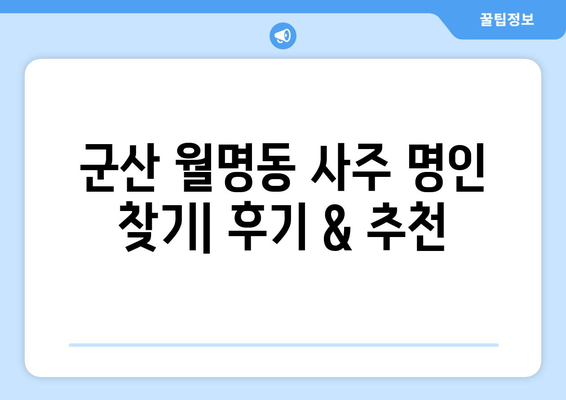 꿀팁정보

군산 월명동 사주 명인 찾기| 후기 & 추천